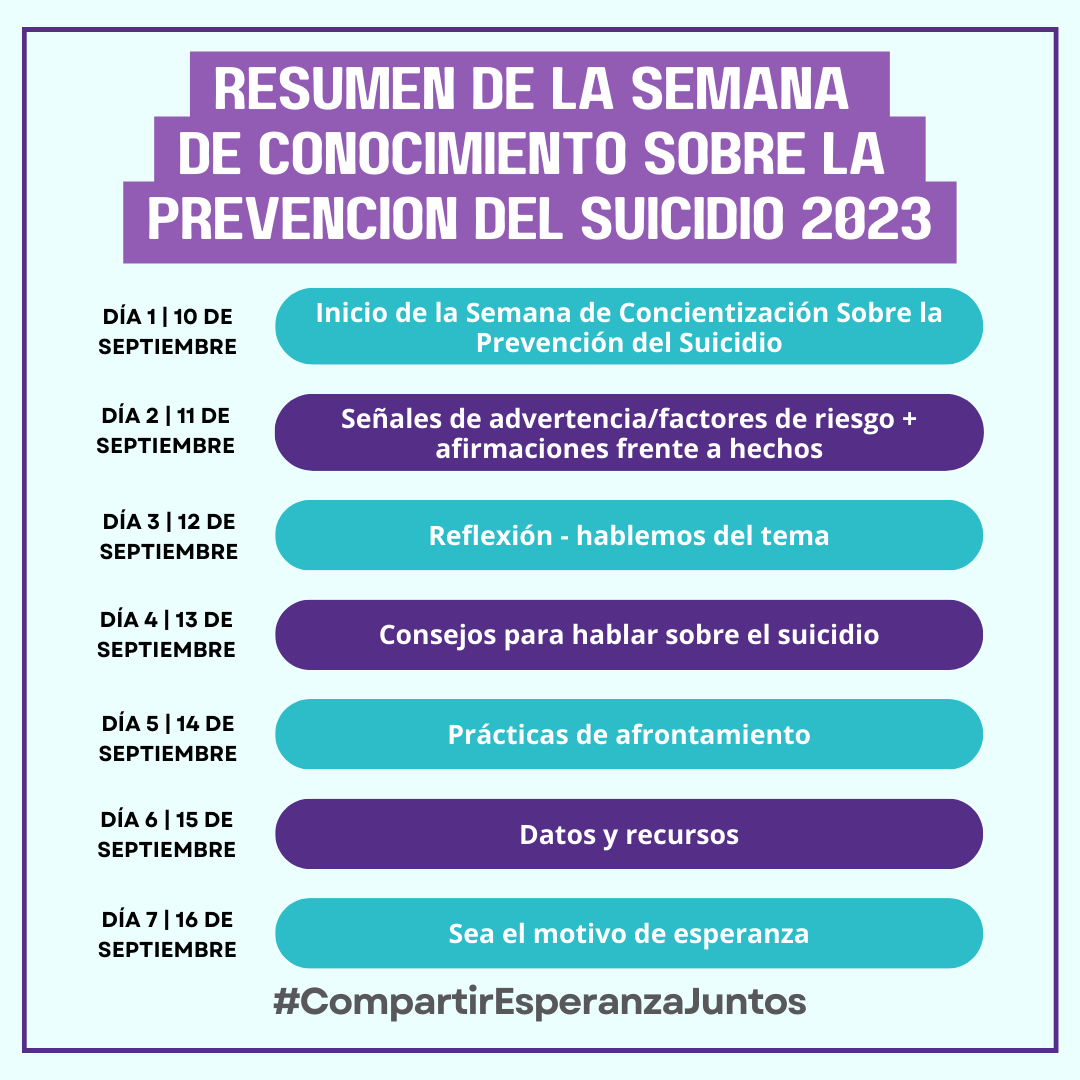 RESUMEN DE LA SEMANA DE CONOCIMIENTO SOBRE LA PREVENCION DEL SUICIDIO 2023

DÍA 1 | 10 DE SEPTIEMBRE

Inicio de la Semana de Concientización Sobre la Prevención del Suicidio

DÍA 2 | 11 DE SEPTIEMBRE

Señales de advertencia/factores de riesgo + afirmaciones frente a hechos

DÍA 3 | 12 DE SEPTIEMBRE

Reflexión - hablemos del tema

DÍA 4 | 13 DE SEPTIEMBRE

Consejos para hablar sobre el suicidio

DÍA 5 | 14 DE SEPTIEMBRE

Prácticas de afrontamiento

DÍA 6 | 15 DE SEPTIEMBRE

Datos y recursos

DÍA 7 | 16 DE SEPTIEMBRE

Sea el motivo de esperanza

#CompartirEsperanzaJuntos